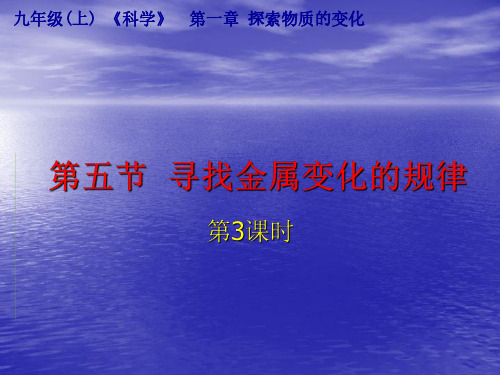 九年级(上) 《科学》 第一章 探索物质的变化

第五节 寻找金属变化的规律

第3课时